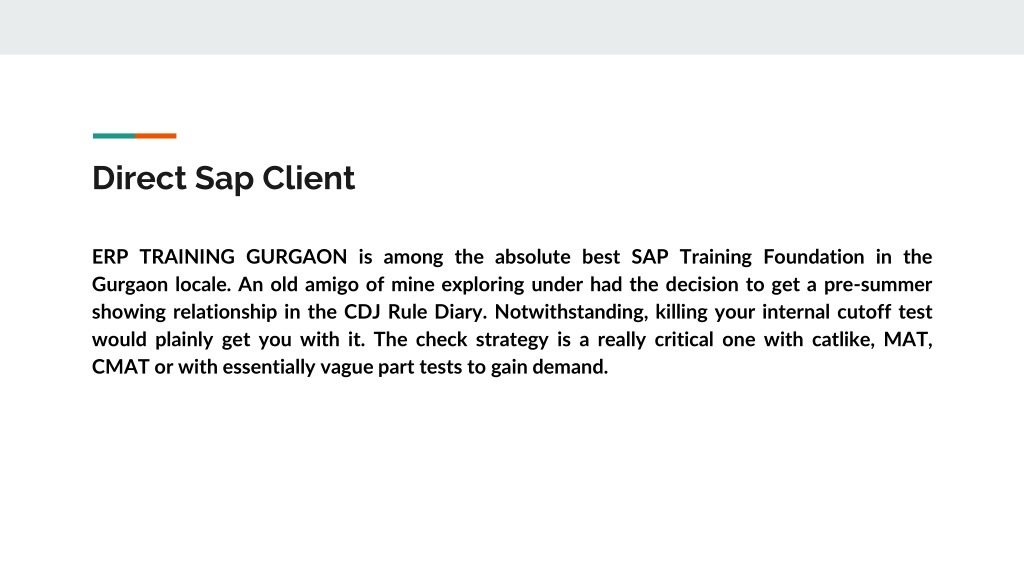 Direct Sap Client

ERP TRAINING GURGAON is among the absolute best SAP Training Foundation in the Gurgaon locale. An old amigo of mine exploring under had the decision to get a pre-summer showing relationship in the CDJ Rule Diary. Notwithstanding, killing your internal cutoff test would plainly get you with it. The check strategy is a really critical one with catlike, MAT, CMAT or with essentially vague part tests to gain demand.